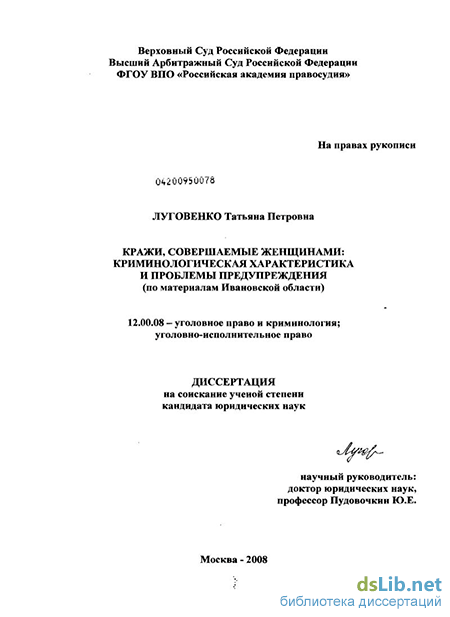 Верховный Суд Российской Федерации
Высший Арбитражный Суд Российской Федерации
ФГОУ ВПО «Российская академия правосудия»

На правах рукописи

04200950078

ЛУГОВЕНКО Татьяна Петровна

КРАЖИ, СОВЕРШАЕМЫЕ ЖЕНЩИНАМИ:
КРИМИНОЛОГИЧЕСКАЯ ХАРАКТЕРИСТИКА
И ПРОБЛЕМЫ ПРЕДУПРЕЖДЕНИЯ
(по материалам Ивановской области)

12.00.08 – уголовное право и криминология;
уголовно-исполнительное право

ДИССЕРТАЦИЯ
на соискание ученой степени
кандидата юридических наук

Лугов

научный руководитель:
доктор юридических наук,
профессор Пудовочкин Ю.Е.

Москва - 2008

dsLib.net
библиотека диссертаций